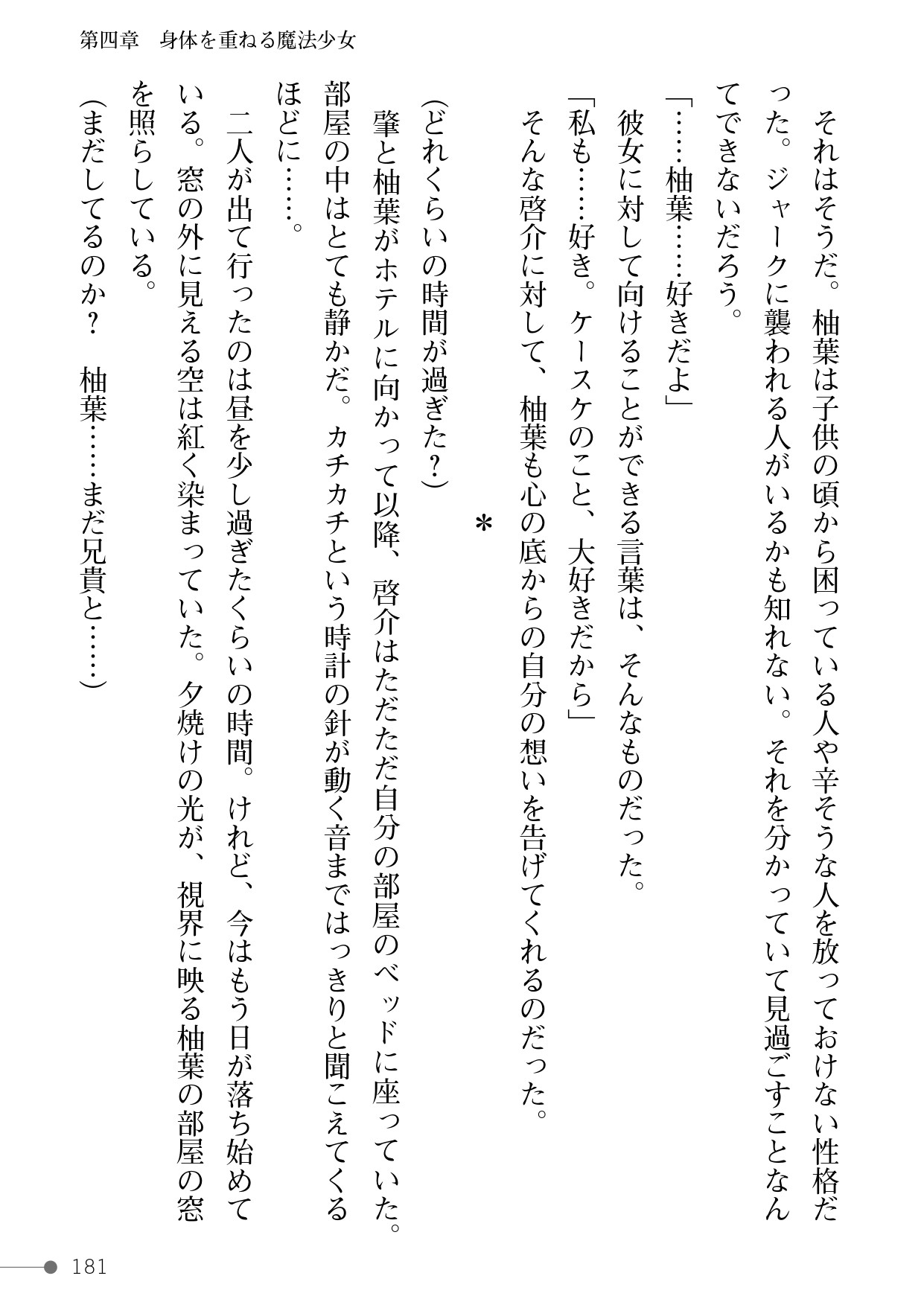 第四章　身体を重ねる魔法少女

それはそうだ。柚葉は子供の頃から困っている人や辛そうな人を放っておけない性格だった。ジャークに襲われる人がいるかも知れない。それを分かっていて見過ごすことなんてできないだろう。

「……柚葉……好きだよ」

彼女に対して向けることができる言葉は、そんなものだった。

「私も……好き。ケースケのこと、大好きだから」

そんな啓介に対して、柚葉も心の底からの自分の想いを告げてくれるのだった。

＊

（どれくらいの時間が過ぎた？）

肇と柚葉がホテルに向かって以降、啓介はただただ自分の部屋のベッドに座っていた。部屋の中はとても静かだ。カチカチという時計の針が動く音まではっきりと聞こえてくるほどに……。

二人が出て行ったのは昼を少し過ぎたくらいの時間。けれど、今はもう日が落ち始めている。窓の外に見える空は紅く染まっていた。夕焼けの光が、視界に映る柚葉の部屋の窓を照らしている。

（まだしてるのか？　柚葉……まだ兄貴と……）

181